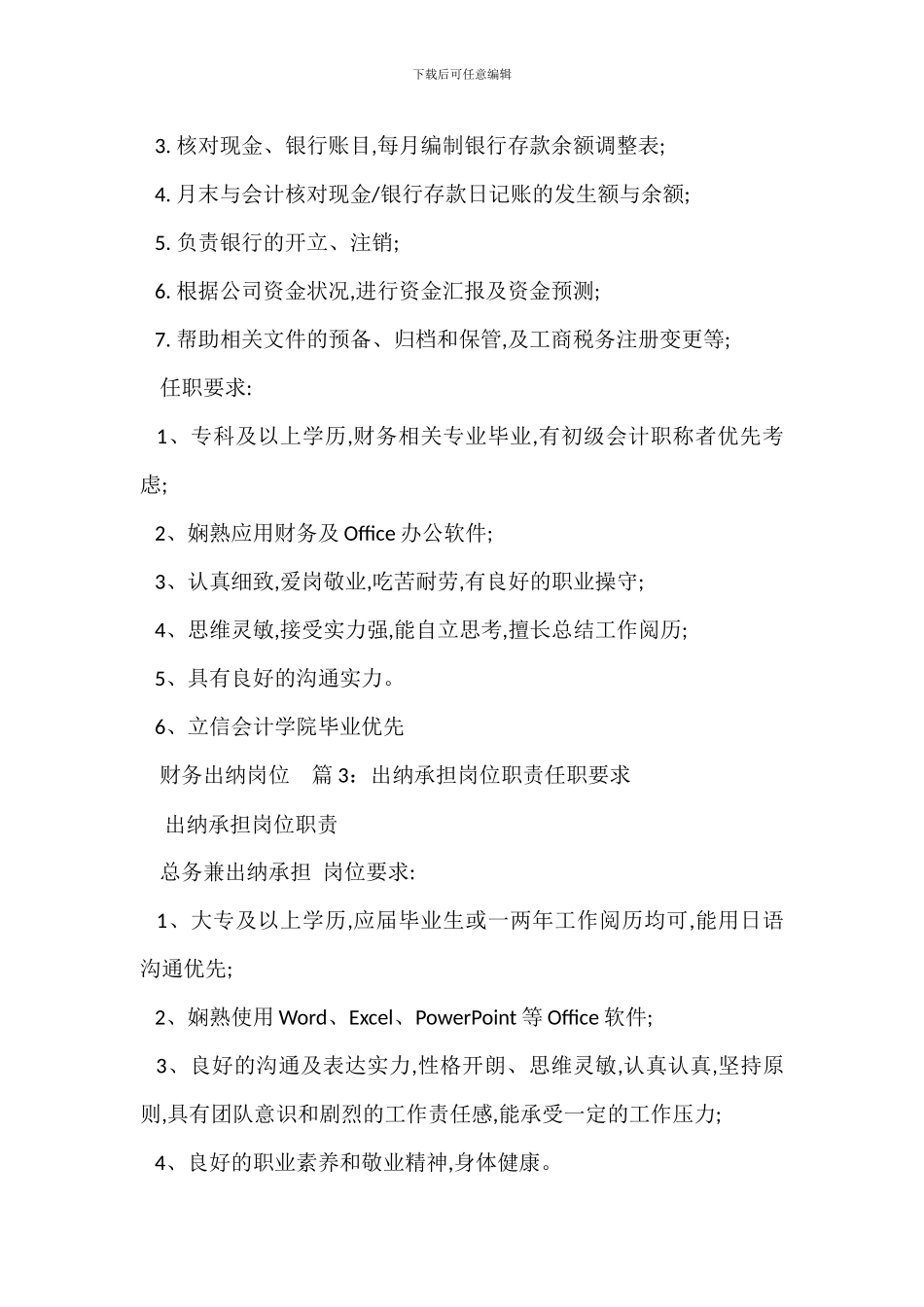 下载后可任意编辑

3. 核对现金、银行账目,每月编制银行存款余额调整表;

4. 月末与会计核对现金/银行存款日记账的发生额与余额;

5. 负责银行的开立、注销;

6. 根据公司资金状况,进行资金汇报及资金预测;

7. 帮助相关文件的预备、归档和保管,及工商税务注册变更等;

任职要求:

1、专科及以上学历,财务相关专业毕业,有初级会计职称者优先考虑;

2、娴熟应用财务及 Office 办公软件;

3、认真细致,爱岗敬业,吃苦耐劳,有良好的职业操守;

4、思维灵敏,接受实力强,能自立思考,擅长总结工作阅历;

5、具有良好的沟通实力。

6、立信会计学院毕业优先

财务出纳岗位　篇 3：出纳承担岗位职责任职要求

出纳承担岗位职责

总务兼出纳承担 岗位要求:

1、大专及以上学历,应届毕业生或一两年工作阅历均可,能用日语沟通优先;

2、娴熟使用 Word、Excel、PowerPoint 等 Office 软件;

3、良好的沟通及表达实力,性格开朗、思维灵敏,认真认真,坚持原则,具有团队意识和剧烈的工作责任感,能承受一定的工作压力;

4、良好的职业素养和敬业精神,身体健康。